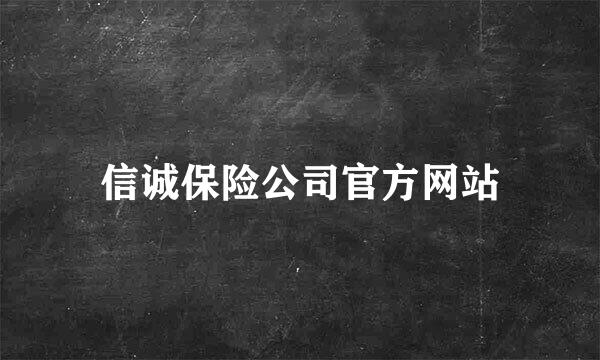 信诚保险公司官方网站